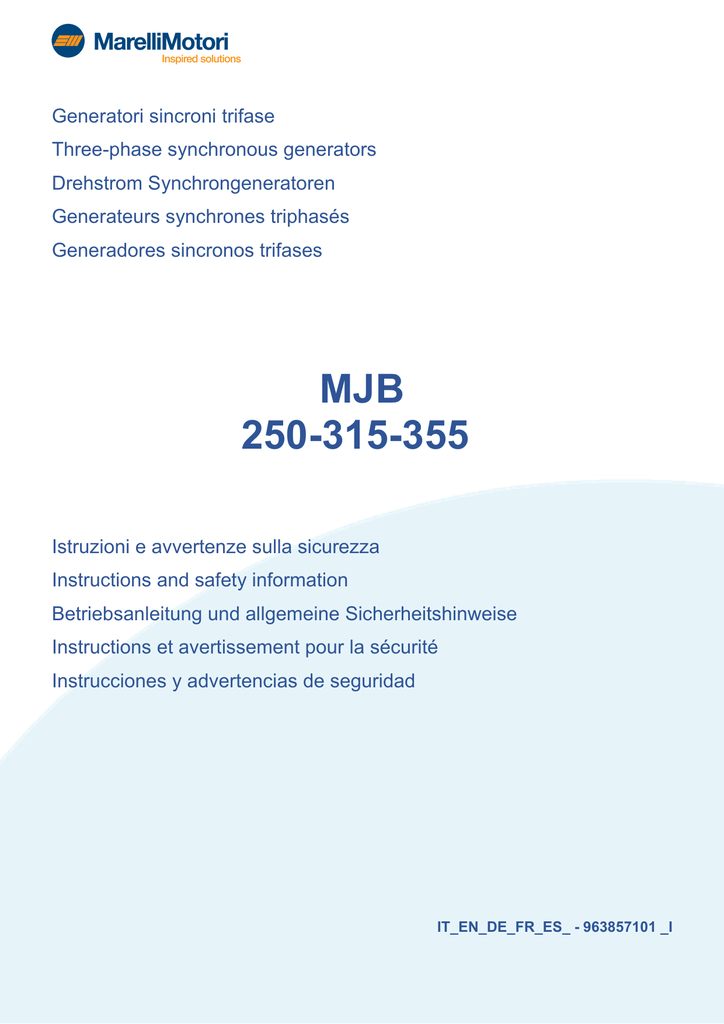 MarelliMotori
Inspired solutions

Generatori sincroni trifase
Three-phase synchronous generators
Drehstrom Synchrongeneratoren
Generateurs synchrones triphasés
Generadores sincronos trifases

MJB
250-315-355

Istruzioni e avvertenze sulla sicurezza
Instructions and safety information
Betriebsanleitung und allgemeine Sicherheitshinweise
Instructions et avertissement pour la sécurité
Instrucciones y advertencias de seguridad

IT_EN_DE_FR_ES_ - 963857101 _I